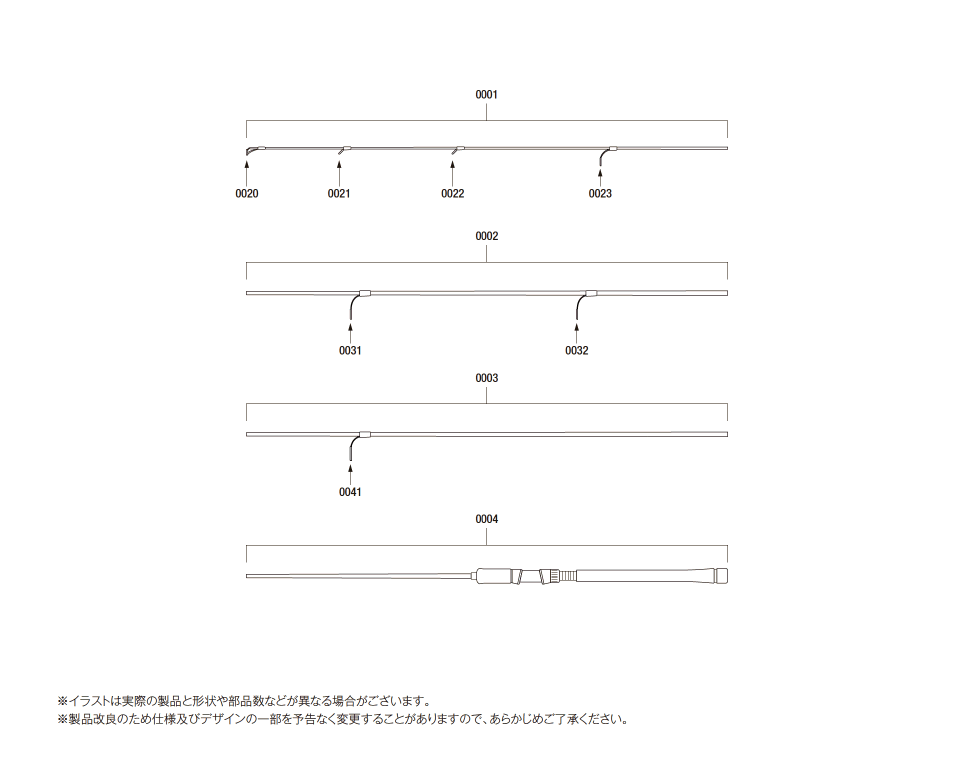 0001

0020 0021 0022 0023

0002

0031 0032

0003

0041

0004

※イラストは実際の製品と形状や部品数などが異なる場合がございます。
※製品改良のため仕様及びデザインの一部を予告なく変更することがありますので、あらかじめご了承ください。